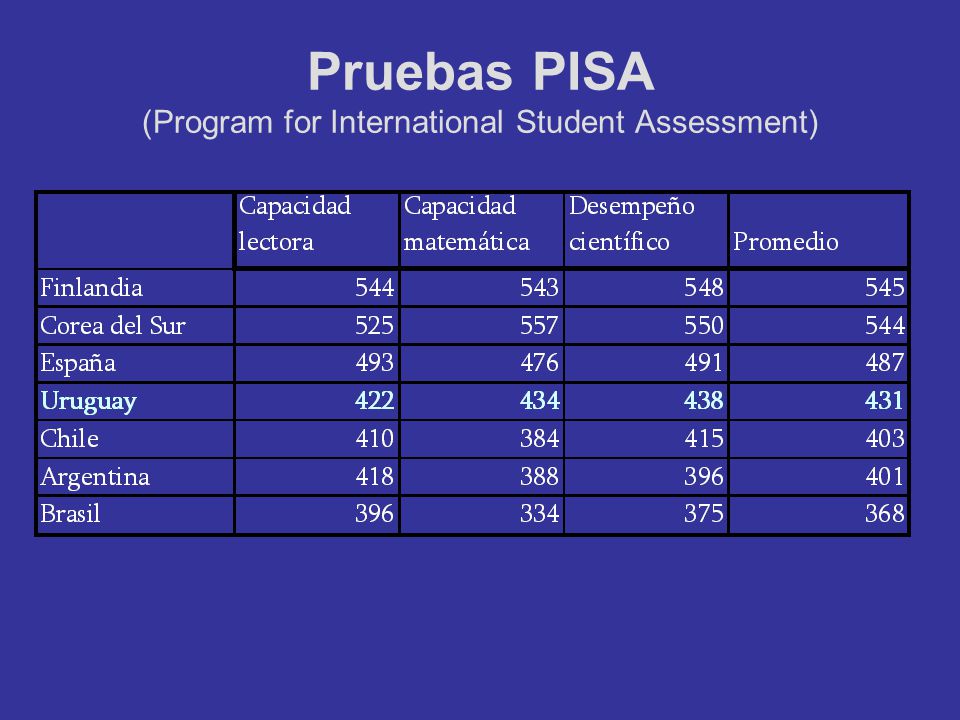 Pruebas PISA
(Program for International Student Assessment)

| | Capacidad lectora | Capacidad matemática | Desempeño científico | Promedio |
|---|---|---|---|---|
| Finlandia | 544 | 543 | 548 | 545 |
| Corea del Sur | 525 | 557 | 550 | 544 |
| España | 493 | 476 | 491 | 487 |
| Uruguay | 422 | 434 | 438 | 431 |
| Chile | 410 | 384 | 415 | 403 |
| Argentina | 418 | 388 | 396 | 401 |
| Brasil | 396 | 334 | 375 | 368 |